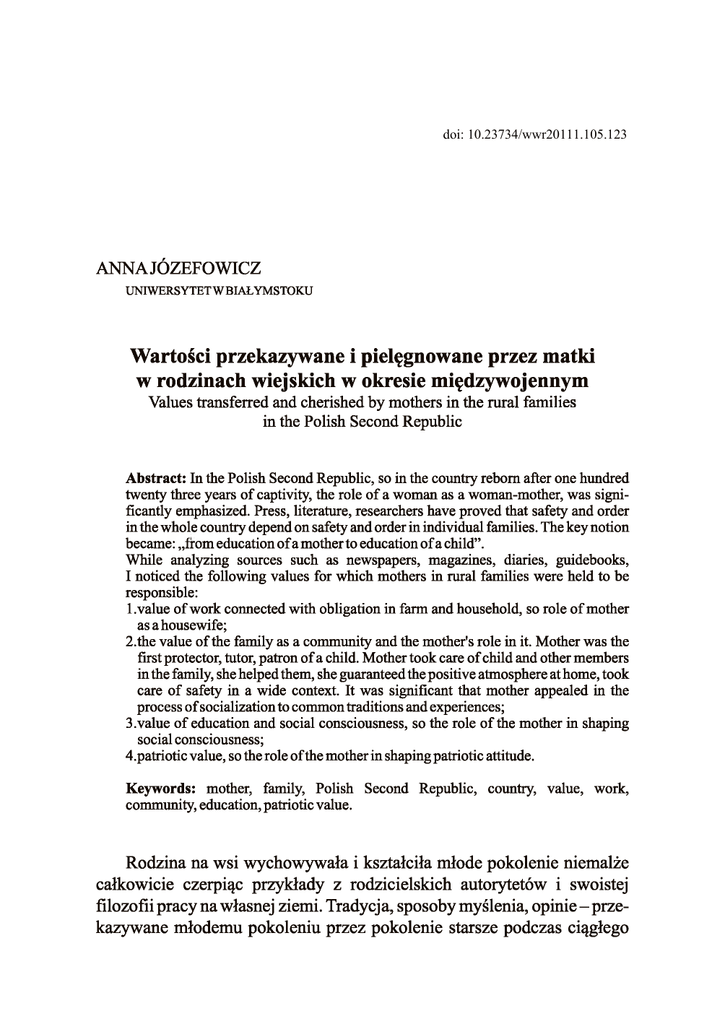 doi: 10.23734/wwr20111.105.123

ANNA JÓZEFOWICZ
UNIWERSYTET W BIAŁYMSTOKU

Wartości przekazywane i pielęgnowane przez matki w rodzinach wiejskich w okresie międzywojennym
Values transferred and cherished by mothers in the rural families in the Polish Second Republic

Abstract: In the Polish Second Republic, so in the country reborn after one hundred twenty three years of captivity, the role of a woman as a woman-mother, was significantly emphasized. Press, literature, researchers have proved that safety and order in the whole country depend on safety and order in individual families. The key notion became: „from education of a mother to education of a child".
While analyzing sources such as newspapers, magazines, diaries, guidebooks, I noticed the following values for which mothers in rural families were held to be responsible:
1.value of work connected with obligation in farm and household, so role of mother as a housewife;
2.the value of the family as a community and the mother's role in it. Mother was the first protector, tutor, patron of a child. Mother took care of child and other members in the family, she helped them, she guaranteed the positive atmosphere at home, took care of safety in a wide context. It was significant that mother appealed in the process of socialization to common traditions and experiences;
3.value of education and social consciousness, so the role of the mother in shaping social consciousness;
4.patriotic value, so the role of the mother in shaping patriotic attitude.

Keywords: mother, family, Polish Second Republic, country, value, work, community, education, patriotic value.

Rodzina na wsi wychowywała i kształciła młode pokolenie niemalże całkowicie czerpiąc przykłady z rodzicielskich autorytetów i swoistej filozofii pracy na własnej ziemi. Tradycja, sposoby myślenia, opinie – przekazywane młodemu pokoleniu przez pokolenie starsze podczas ciągłego